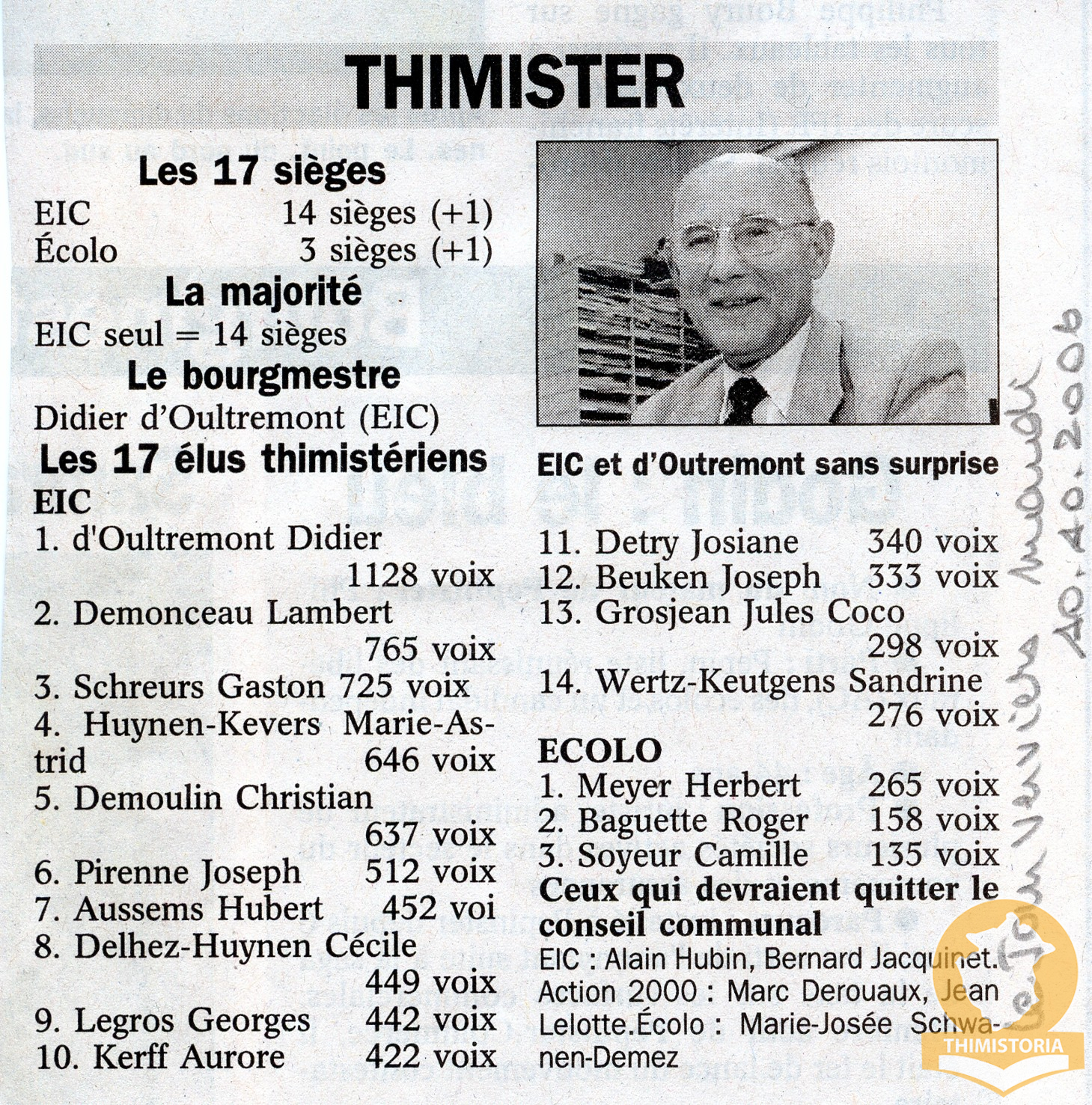 THIMISTER

Les 17 sièges
EIC 14 sièges (+1)
Écolo 3 sièges (+1)
La majorité
EIC seul = 14 sièges
Le bourgmestre
Didier d'Oultremont (EIC)
Les 17 élus thimistériens
EIC
1. d'Oultremont Didier 1128 voix
2. Demonceau Lambert 765 voix
3. Schreurs Gaston 725 voix
4. Huynen-Kevers Marie-Astrid 646 voix
5. Demoulin Christian 637 voix
6. Pirenne Joseph 512 voix
7. Aussems Hubert 452 voi
8. Delhez-Huynen Cécile 449 voix
9. Legros Georges 442 voix
10. Kerff Aurore 422 voix

EIC et d'Outremont sans surprise

11. Detry Josiane 340 voix
12. Beuken Joseph 333 voix
13. Grosjean Jules Coco 298 voix
14. Wertz-Keutgens Sandrine 276 voix
ECOLO
1. Meyer Herbert 265 voix
2. Baguette Roger 158 voix
3. Soyeur Camille 135 voix
Ceux qui devraient quitter le conseil communal
EIC : Alain Hubin, Bernard Jacquinet. Action 2000 : Marc Derouaux, Jean Lelotte.Écolo : Marie-Josée Schwanen-Demez

Le Jour Verviers mardi 10.10.2006

THIMISTORIA